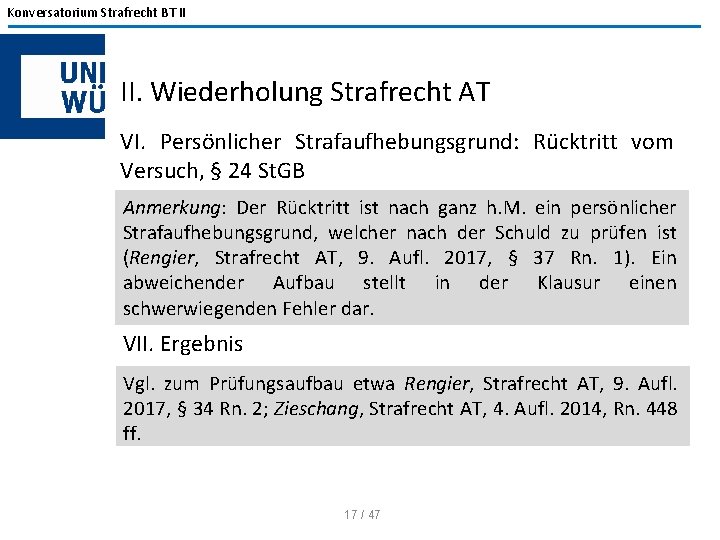 Konversatorium Strafrecht BT II

UNI WÜ

II. Wiederholung Strafrecht AT

VI. Persönlicher Strafaufhebungsgrund: Rücktritt vom Versuch, § 24 StGB

Anmerkung: Der Rücktritt ist nach ganz h.M. ein persönlicher Strafaufhebungsgrund, welcher nach der Schuld zu prüfen ist (Rengier, Strafrecht AT, 9. Aufl. 2017, § 37 Rn. 1). Ein abweichender Aufbau stellt in der Klausur einen schwerwiegenden Fehler dar.

VII. Ergebnis

Vgl. zum Prüfungsaufbau etwa Rengier, Strafrecht AT, 9. Aufl. 2017, § 34 Rn. 2; Zieschang, Strafrecht AT, 4. Aufl. 2014, Rn. 448 ff.

17 / 47